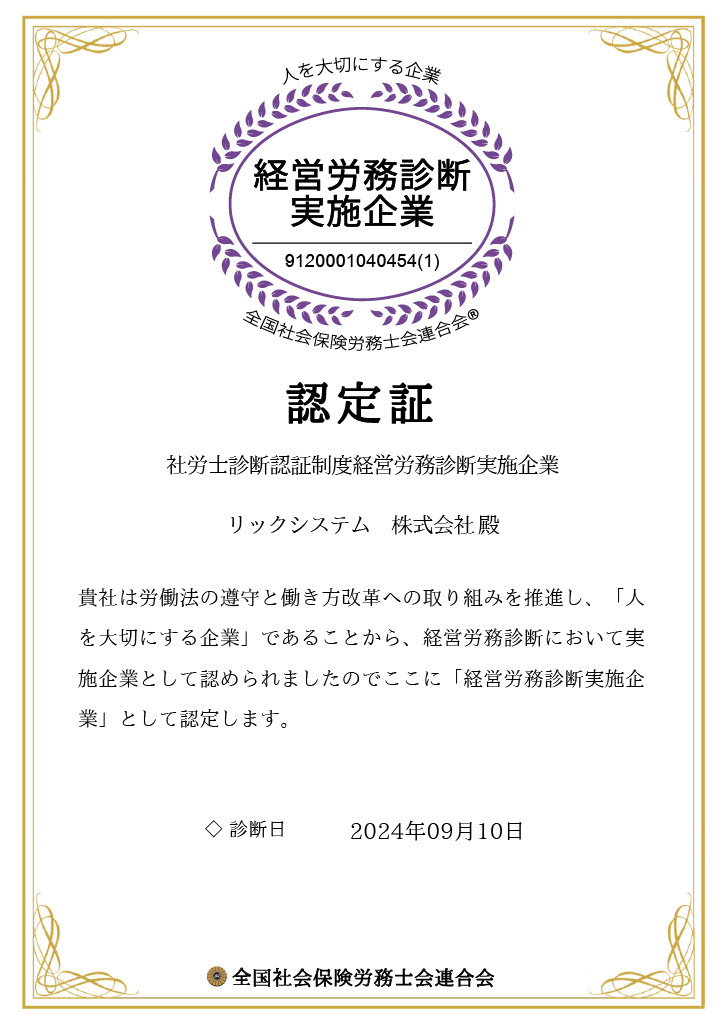 人を大切にする企業

経営労務診断
実施企業

9120001040454(1)

全国社会保険労務士会連合会®

認定証

社労士診断認証制度経営労務診断実施企業

リックシステム　株式会社 殿

貴社は労働法の遵守と働き方改革への取り組みを推進し、「人を大切にする企業」であることから、経営労務診断において実施企業として認められましたのでここに「経営労務診断実施企業」として認定します。

◇ 診断日　2024年09月10日

全国社会保険労務士会連合会